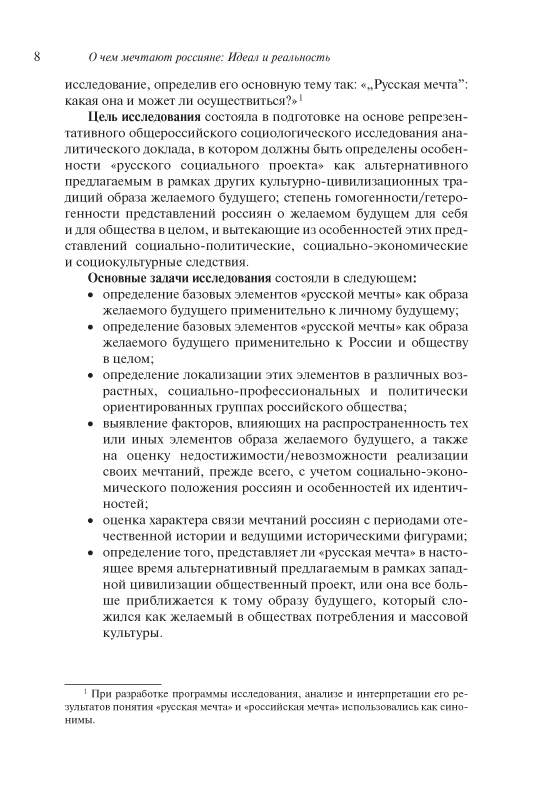 8 О чем мечтают россияне: Идеал и реальность

исследование, определив его основную тему так: «„Русская мечта": какая она и может ли осуществиться?»$^1$

**Цель исследования** состояла в подготовке на основе репрезентативного общероссийского социологического исследования аналитического доклада, в котором должны быть определены особенности «русского социального проекта» как альтернативного предлагаемым в рамках других культурно-цивилизационных традиций образа желаемого будущего; степень гомогенности/гетерогенности представлений россиян о желаемом будущем для себя и для общества в целом, и вытекающие из особенностей этих представлений социально-политические, социально-экономические и социокультурные следствия.

**Основные задачи исследования** состояли в следующем:

• определение базовых элементов «русской мечты» как образа желаемого будущего применительно к личному будущему;
• определение базовых элементов «русской мечты» как образа желаемого будущего применительно к России и обществу в целом;
• определение локализации этих элементов в различных возрастных, социально-профессиональных и политически ориентированных группах российского общества;
• выявление факторов, влияющих на распространенность тех или иных элементов образа желаемого будущего, а также на оценку недостижимости/невозможности реализации своих мечтаний, прежде всего, с учетом социально-экономического положения россиян и особенностей их идентичностей;
• оценка характера связи мечтаний россиян с периодами отечественной истории и ведущими историческими фигурами;
• определение того, представляет ли «русская мечта» в настоящее время альтернативный предлагаемым в рамках западной цивилизации общественный проект, или она все больше приближается к тому образу будущего, который сложился как желаемый в обществах потребления и массовой культуры.

$^1$ При разработке программы исследования, анализе и интерпретации его результатов понятия «русская мечта» и «российская мечта» использовались как синонимы.